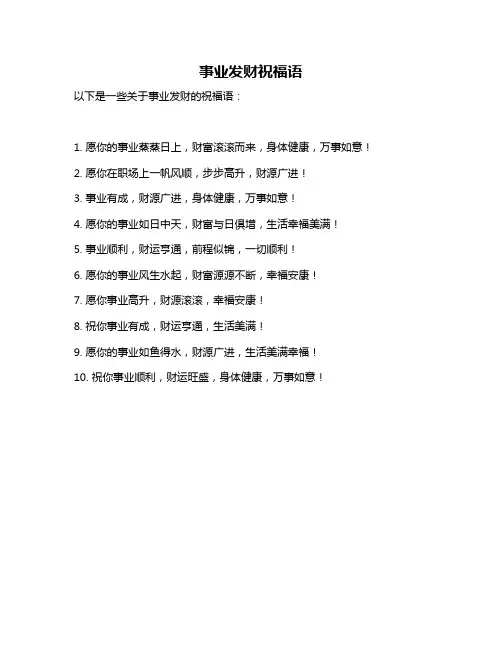 事业发财祝福语

以下是一些关于事业发财的祝福语：

1. 愿你的事业蒸蒸日上，财富滚滚而来，身体健康，万事如意！

2. 愿你在职场上一帆风顺，步步高升，财源广进！

3. 事业有成，财源广进，身体健康，万事如意！

4. 愿你的事业如日中天，财富与日俱增，生活幸福美满！

5. 事业顺利，财运亨通，前程似锦，一切顺利！

6. 愿你的事业风生水起，财富源源不断，幸福安康！

7. 愿你事业高升，财源滚滚，幸福安康！

8. 祝你事业有成，财运亨通，生活美满！

9. 愿你的事业如鱼得水，财源广进，生活美满幸福！

10. 祝你事业顺利，财运旺盛，身体健康，万事如意！